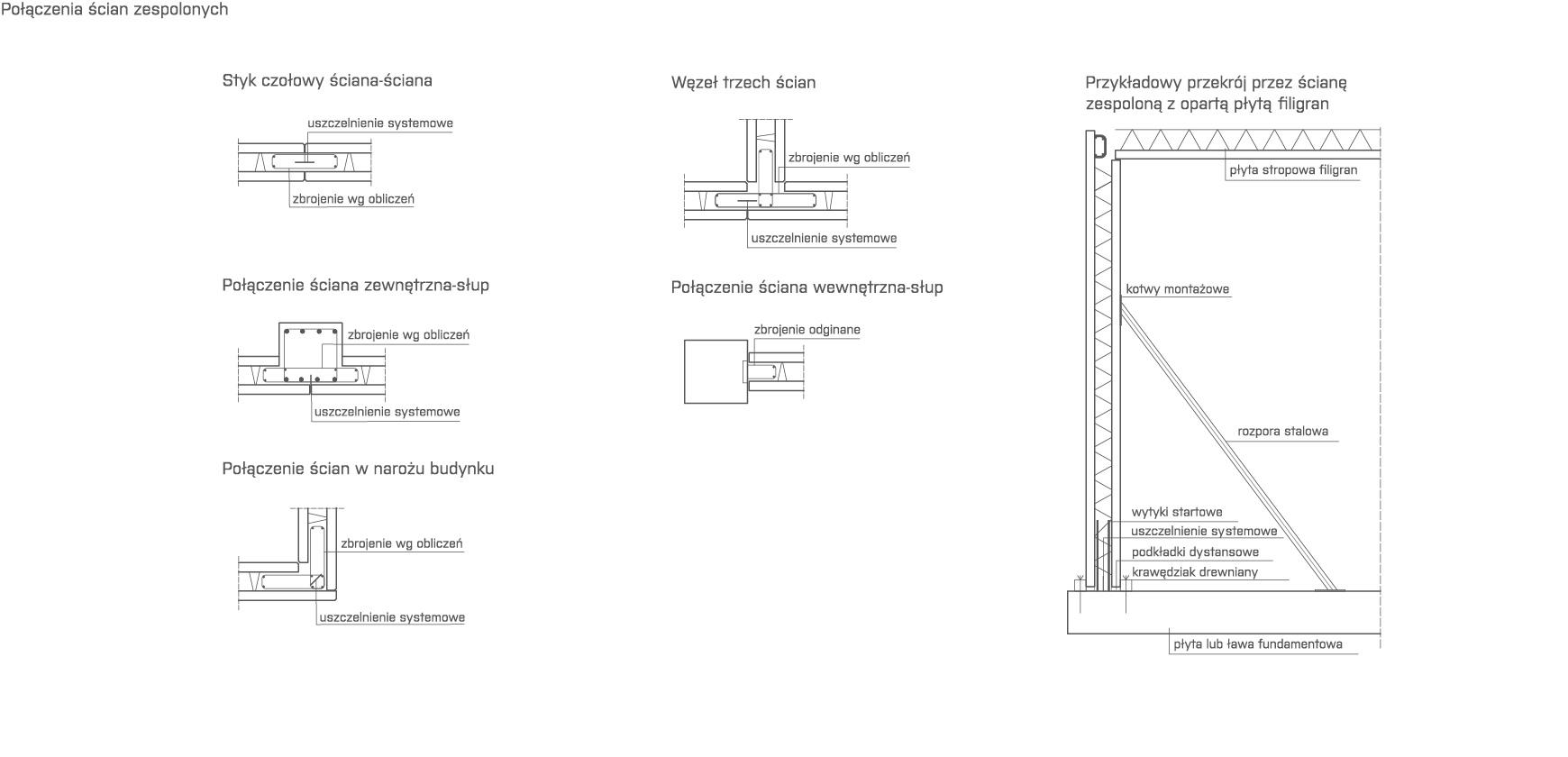 Połączenia ścian zespolonych

Styk czołowy ściana-ściana

uszczelnienie systemowe

zbrojenie wg obliczeń

Połączenie ściana zewnętrzna-słup

zbrojenie wg obliczeń

uszczelnienie systemowe

Połączenie ścian w narożu budynku

zbrojenie wg obliczeń

uszczelnienie systemowe

Węzeł trzech ścian

zbrojenie wg obliczeń

uszczelnienie systemowe

Połączenie ściana wewnętrzna-słup

zbrojenie odginane

Przykładowy przekrój przez ścianę zespoloną z opartą płytą filigran

płyta stropowa filigran

kotwy montażowe

rozpora stalowa

wytyki startowe

uszczelnienie systemowe

podkładki dystansowe

krawędziak drewniany

płyta lub ława fundamentowa